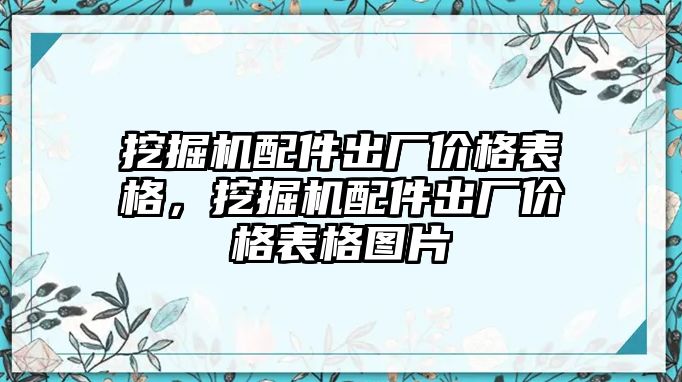 挖掘机配件出厂价格表格，挖掘机配件出厂价格表格图片